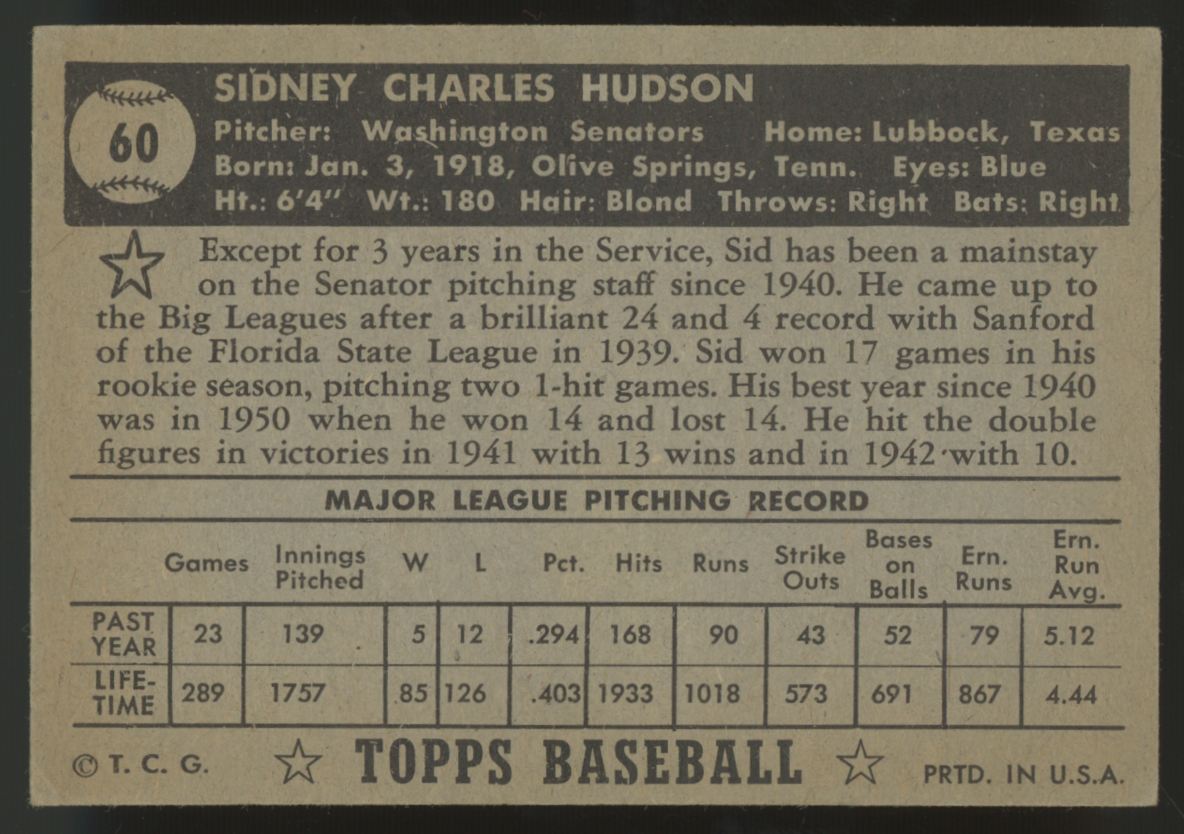 60

SIDNEY CHARLES HUDSON
Pitcher: Washington Senators Home: Lubbock, Texas
Born: Jan. 3, 1918, Olive Springs, Tenn. Eyes: Blue
Ht.: 6'4" Wt.: 180 Hair: Blond Throws: Right Bats: Right

Except for 3 years in the Service, Sid has been a mainstay on the Senator pitching staff since 1940. He came up to the Big Leagues after a brilliant 24 and 4 record with Sanford of the Florida State League in 1939. Sid won 17 games in his rookie season, pitching two 1-hit games. His best year since 1940 was in 1950 when he won 14 and lost 14. He hit the double figures in victories in 1941 with 13 wins and in 1942 with 10.

MAJOR LEAGUE PITCHING RECORD

| | Games | Innings Pitched | W | L | Pct. | Hits | Runs | Strike Outs | Bases on Balls | Ern. Runs | Ern. Run Avg. |
|---|---|---|---|---|---|---|---|---|---|---|---|
| PAST YEAR | 23 | 139 | 5 | 12 | .294 | 168 | 90 | 43 | 52 | 79 | 5.12 |
| LIFE-TIME | 289 | 1757 | 85 | 126 | .403 | 1933 | 1018 | 573 | 691 | 867 | 4.44 |

© T. C. G. TOPPS BASEBALL PRTD. IN U.S.A.